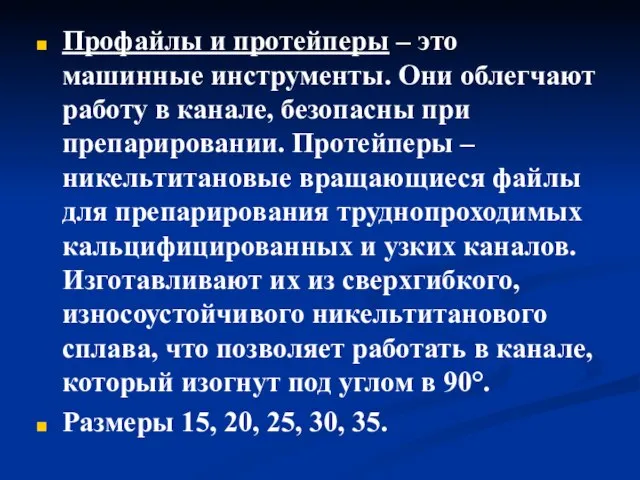 Профайлы и протейперы – это машинные инструменты. Они облегчают работу в канале, безопасны при препарировании. Протейперы – никельтитановые вращающиеся файлы для препарирования труднопроходимых кальцифицированных и узких каналов. Изготавливают их из сверхгибкого, износоустойчивого никельтитанового сплава, что позволяет работать в канале, который изогнут под углом в 90°.

Размеры 15, 20, 25, 30, 35.